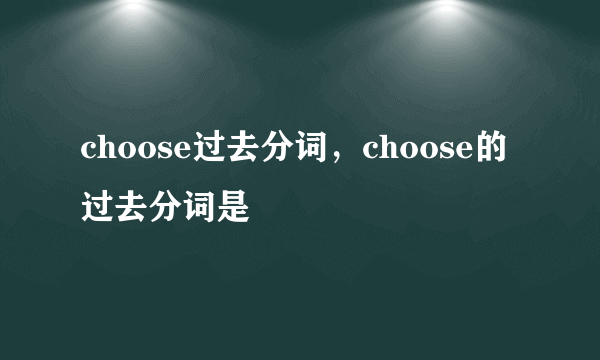 choose过去分词，choose的过去分词是